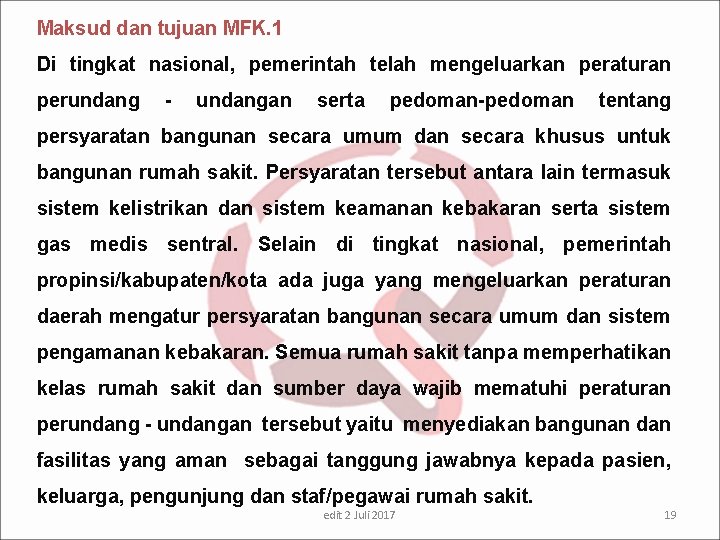 Maksud dan tujuan MFK.1

Di tingkat nasional, pemerintah telah mengeluarkan peraturan perundang - undangan serta pedoman-pedoman tentang persyaratan bangunan secara umum dan secara khusus untuk bangunan rumah sakit. Persyaratan tersebut antara lain termasuk sistem kelistrikan dan sistem keamanan kebakaran serta sistem gas medis sentral. Selain di tingkat nasional, pemerintah propinsi/kabupaten/kota ada juga yang mengeluarkan peraturan daerah mengatur persyaratan bangunan secara umum dan sistem pengamanan kebakaran. Semua rumah sakit tanpa memperhatikan kelas rumah sakit dan sumber daya wajib mematuhi peraturan perundang - undangan tersebut yaitu menyediakan bangunan dan fasilitas yang aman sebagai tanggung jawabnya kepada pasien, keluarga, pengunjung dan staf/pegawai rumah sakit.

edit 2 Juli 2017

19